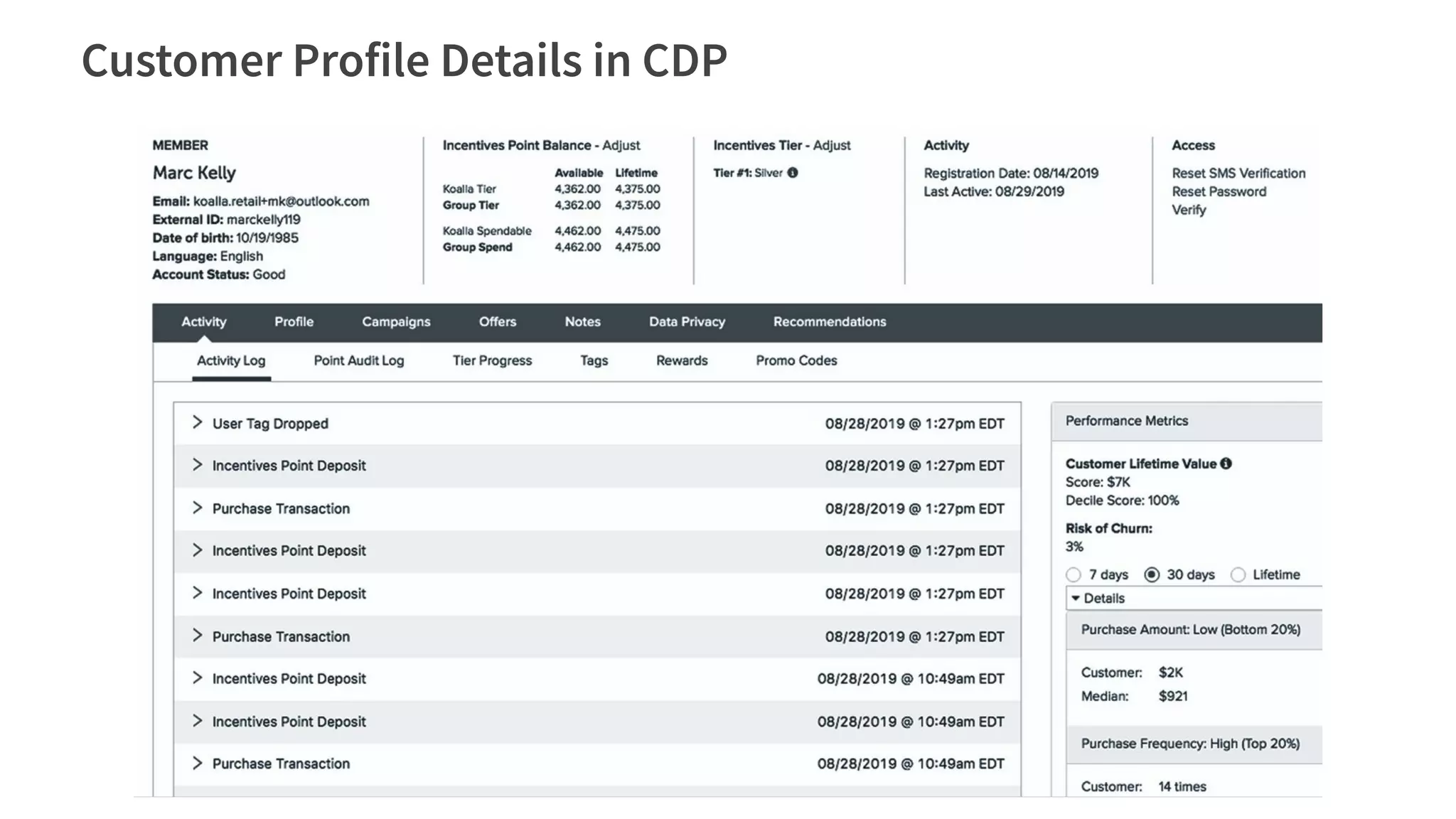 Customer Profile Details in CDP

MEMBER

Marc Kelly

Email: koalla.retail+mk@outlook.com
External ID: marckelly119
Date of birth: 10/19/1985
Language: English
Account Status: Good

Incentives Point Balance - Adjust

| | Available | Lifetime |
|---|---|---|
| Koalla Tier | 4,362.00 | 4,375.00 |
| Group Tier | 4,362.00 | 4,375.00 |
| Koalla Spendable | 4,462.00 | 4,475.00 |
| Group Spend | 4,462.00 | 4,475.00 |

Incentives Tier - Adjust

Tier #1: Silver

Activity

Registration Date: 08/14/2019
Last Active: 08/29/2019

Access

Reset SMS Verification
Reset Password
Verify

Activity Profile Campaigns Offers Notes Data Privacy Recommendations

Activity Log Point Audit Log Tier Progress Tags Rewards Promo Codes

| | |
|---|---|
| User Tag Dropped | 08/28/2019 @ 1:27pm EDT |
| Incentives Point Deposit | 08/28/2019 @ 1:27pm EDT |
| Purchase Transaction | 08/28/2019 @ 1:27pm EDT |
| Incentives Point Deposit | 08/28/2019 @ 1:27pm EDT |
| Incentives Point Deposit | 08/28/2019 @ 1:27pm EDT |
| Purchase Transaction | 08/28/2019 @ 1:27pm EDT |
| Incentives Point Deposit | 08/28/2019 @ 10:49am EDT |
| Incentives Point Deposit | 08/28/2019 @ 10:49am EDT |
| Purchase Transaction | 08/28/2019 @ 10:49am EDT |

Performance Metrics

Customer Lifetime Value
Score: $7K
Decile Score: 100%

Risk of Churn:
3%

7 days 30 days Lifetime

Details

Purchase Amount: Low (Bottom 20%)

Customer: $2K
Median: $921

Purchase Frequency: High (Top 20%)

Customer: 14 times